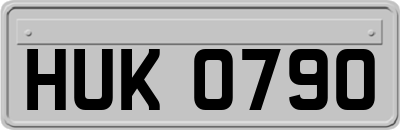 HUK 0790